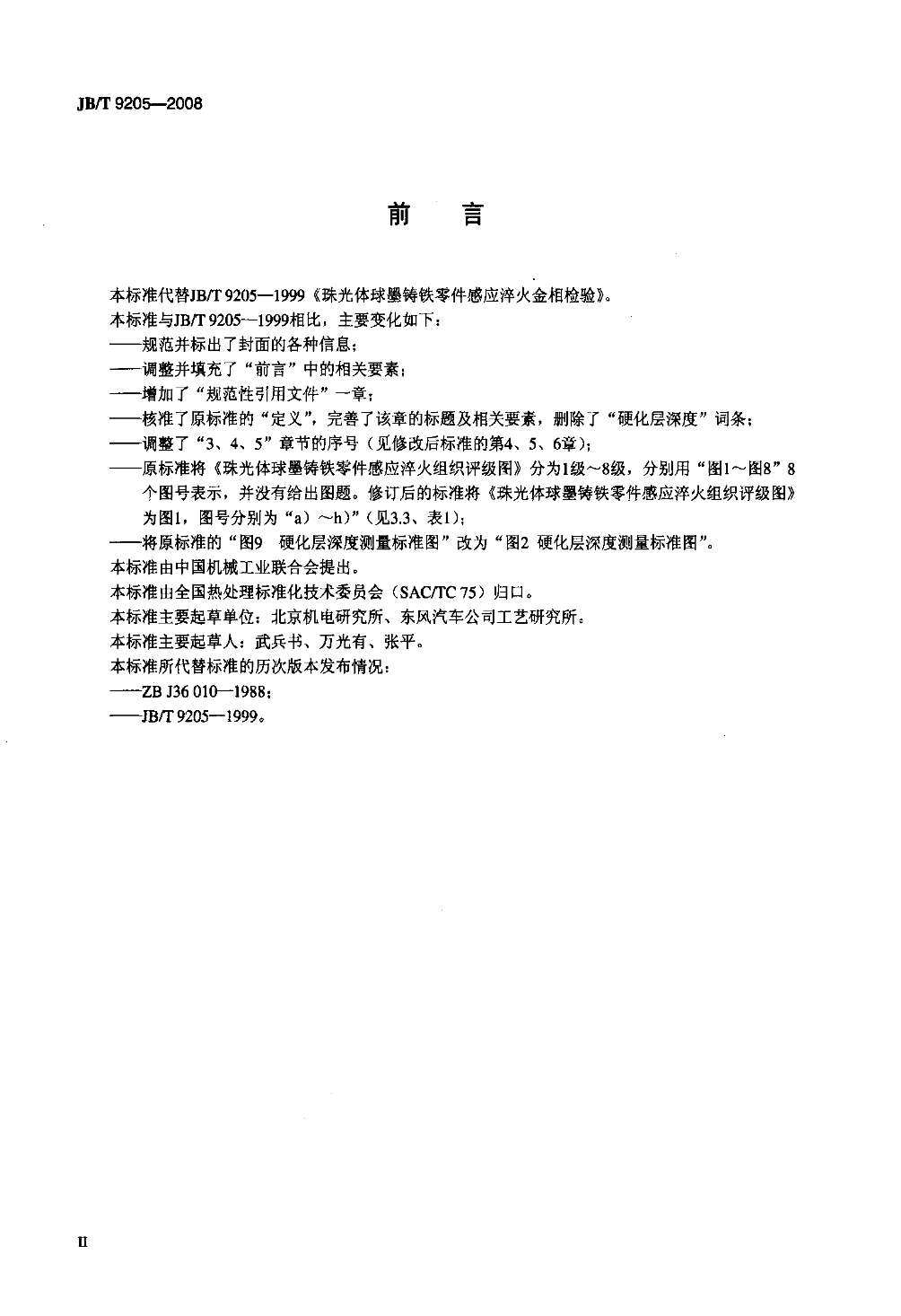 JB/T 9205—2008

前　言

本标准代替JB/T 9205—1999《珠光体球墨铸铁零件感应淬火金相检验》。

本标准与JB/T 9205—1999相比，主要变化如下：

——规范并标出了封面的各种信息；

——调整并填充了“前言”中的相关要素；

——增加了“规范性引用文件”一章；

——核准了原标准的“定义”，完善了该章的标题及相关要素，删除了“硬化层深度”词条；

——调整了“3、4、5”章节的序号（见修改后标准的第4、5、6章）；

——原标准将《珠光体球墨铸铁零件感应淬火组织评级图》分为1级～8级，分别用“图1～图8”8个图号表示，并没有给出图题。修订后的标准将《珠光体球墨铸铁零件感应淬火组织评级图》为图1，图号分别为“a）～h）”（见3.3、表1）；

——将原标准的“图9　硬化层深度测量标准图”改为“图2 硬化层深度测量标准图”。

本标准由中国机械工业联合会提出。

本标准由全国热处理标准化技术委员会（SAC/TC 75）归口。

本标准主要起草单位：北京机电研究所、东风汽车公司工艺研究所。

本标准主要起草人：武兵书、万光有、张平。

本标准所代替标准的历次版本发布情况：

——ZB J36 010—1988；

——JB/T 9205—1999。

II